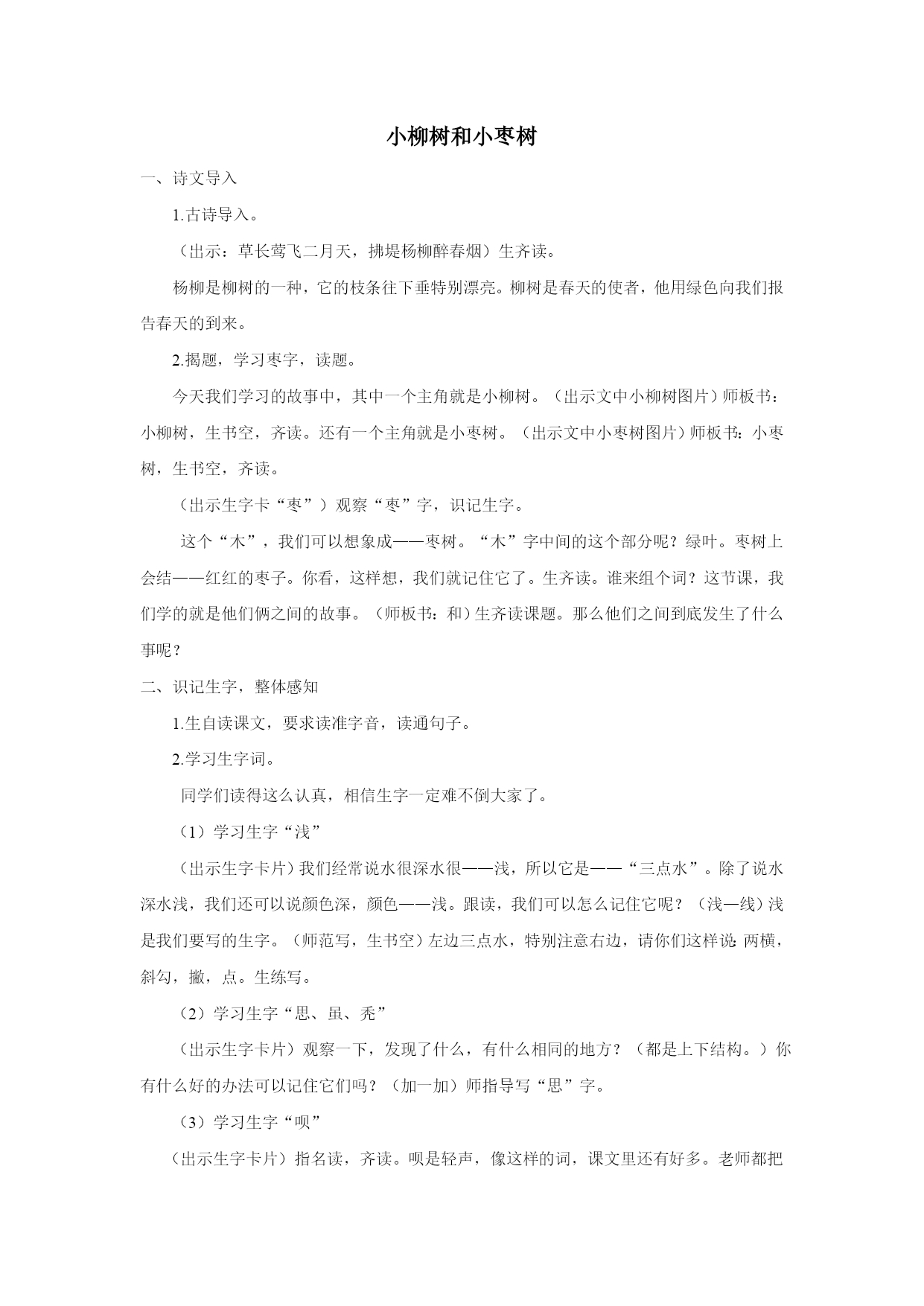 小柳树和小枣树

一、诗文导入

1.古诗导入。

（出示：草长莺飞二月天，拂堤杨柳醉春烟）生齐读。

杨柳是柳树的一种，它的枝条往下垂特别漂亮。柳树是春天的使者，他用绿色向我们报告春天的到来。

2.揭题，学习枣字，读题。

今天我们学习的故事中，其中一个主角就是小柳树。（出示文中小柳树图片）师板书：小柳树，生书空，齐读。还有一个主角就是小枣树。（出示文中小枣树图片）师板书：小枣树，生书空，齐读。

（出示生字卡“枣”）观察“枣”字，识记生字。

这个“木”，我们可以想象成——枣树。“木”字中间的这个部分呢？绿叶。枣树上会结——红红的枣子。你看，这样想，我们就记住它了。生齐读。谁来组个词？这节课，我们学的就是他们俩之间的故事。（师板书：和）生齐读课题。那么他们之间到底发生了什么事呢？

二、识记生字，整体感知

1.生自读课文，要求读准字音，读通句子。

2.学习生字词。

同学们读得这么认真，相信生字一定难不倒大家了。

（1）学习生字“浅”

（出示生字卡片）我们经常说水很深水很——浅，所以它是——“三点水”。除了说水深水浅，我们还可以说颜色深，颜色——浅。跟读，我们可以怎么记住它呢？（浅—线）浅是我们要写的生字。（师范写，生书空）左边三点水，特别注意右边，请你们这样说：两横，斜勾，撇，点。生练写。

（2）学习生字“思、虽、秃”

（出示生字卡片）观察一下，发现了什么，有什么相同的地方？（都是上下结构。）你有什么好的办法可以记住它们吗？（加一加）师指导写“思”字。

（3）学习生字“呗”

（出示生字卡片）指名读，齐读。呗是轻声，像这样的词，课文里还有好多。老师都把